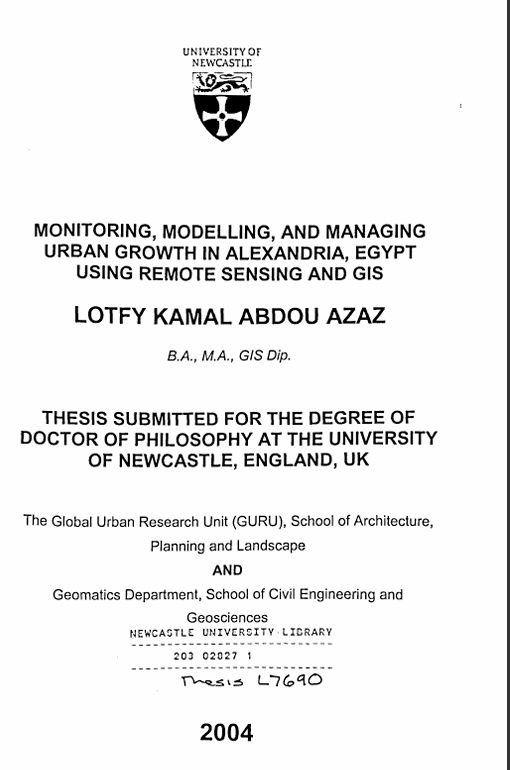 UNIVERSITY OF NEWCASTLE

MONITORING, MODELLING, AND MANAGING URBAN GROWTH IN ALEXANDRIA, EGYPT USING REMOTE SENSING AND GIS

LOTFY KAMAL ABDOU AZAZ

B.A., M.A., GIS Dip.

THESIS SUBMITTED FOR THE DEGREE OF DOCTOR OF PHILOSOPHY AT THE UNIVERSITY OF NEWCASTLE, ENGLAND, UK

The Global Urban Research Unit (GURU), School of Architecture, Planning and Landscape

AND

Geomatics Department, School of Civil Engineering and Geosciences

NEWCASTLE UNIVERSITY LIBRARY

203 02027 1

Thesis L7690

2004